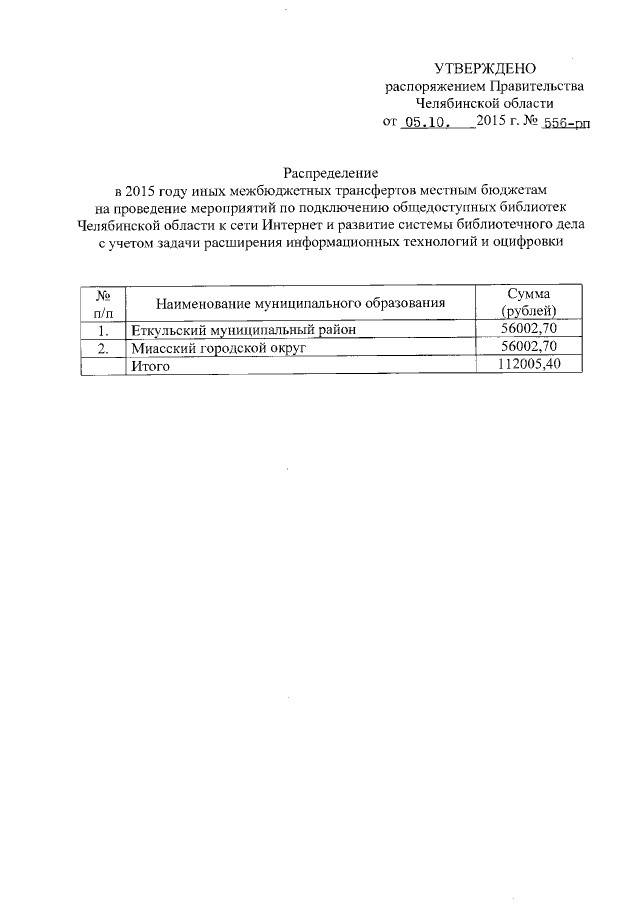 УТВЕРЖДЕНО
распоряжением Правительства
Челябинской области
от 05.10. 2015 г. № 556-рп

Распределение
в 2015 году иных межбюджетных трансфертов местным бюджетам на проведение мероприятий по подключению общедоступных библиотек Челябинской области к сети Интернет и развитие системы библиотечного дела с учетом задачи расширения информационных технологий и оцифровки

| № п/п | Наименование муниципального образования | Сумма (рублей) |
|---|---|---|
| 1. | Еткульский муниципальный район | 56002,70 |
| 2. | Миасский городской округ | 56002,70 |
| | Итого | 112005,40 |